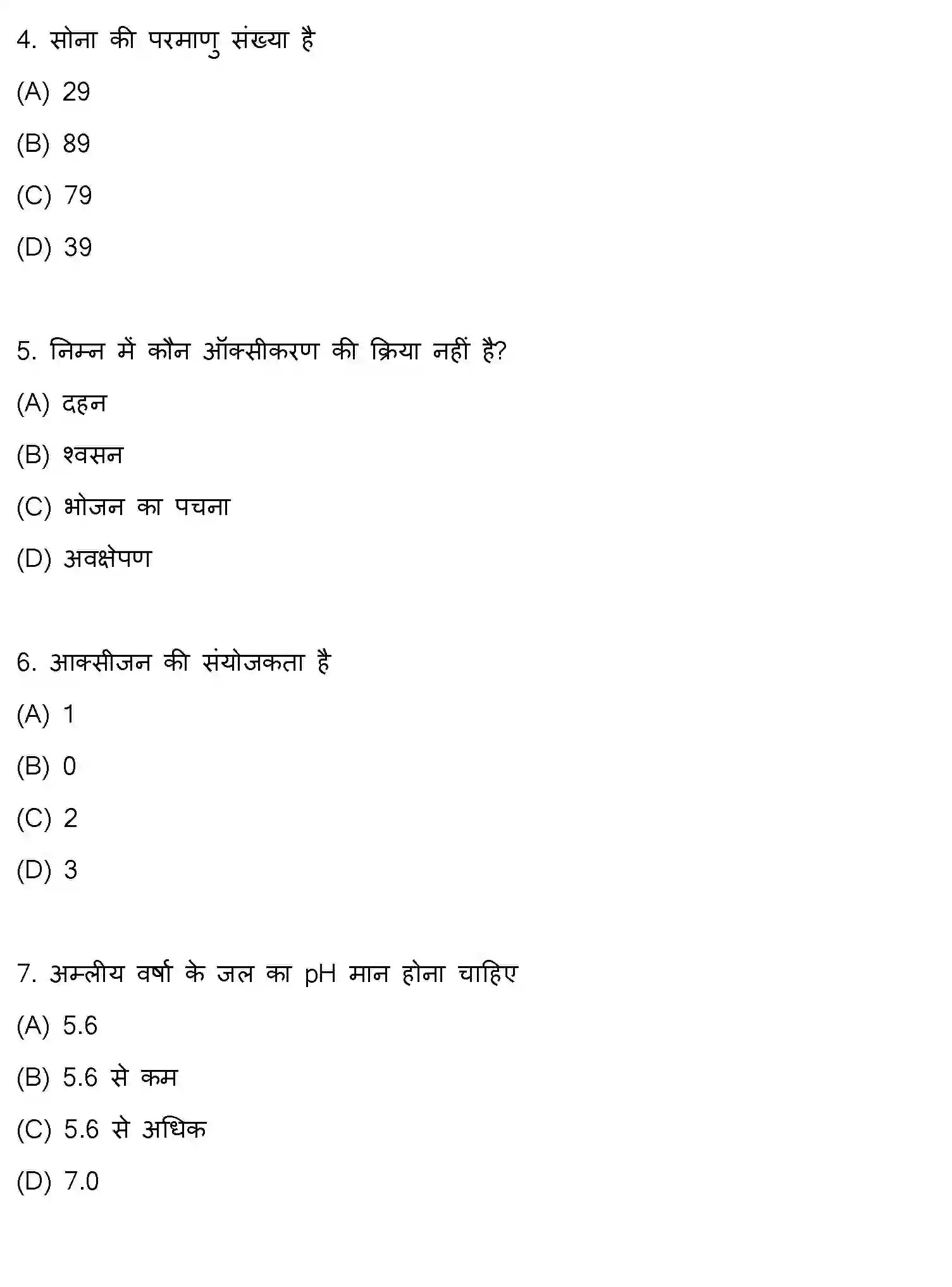 4. सोना की परमाणु संख्या है

(A) 29

(B) 89

(C) 79

(D) 39

5. निम्न में कौन ऑक्सीकरण की क्रिया नहीं है?

(A) दहन

(B) श्वसन

(C) भोजन का पचना

(D) अवक्षेपण

6. आक्सीजन की संयोजकता है

(A) 1

(B) 0

(C) 2

(D) 3

7. अम्लीय वर्षा के जल का pH मान होना चाहिए

(A) 5.6

(B) 5.6 से कम

(C) 5.6 से अधिक

(D) 7.0